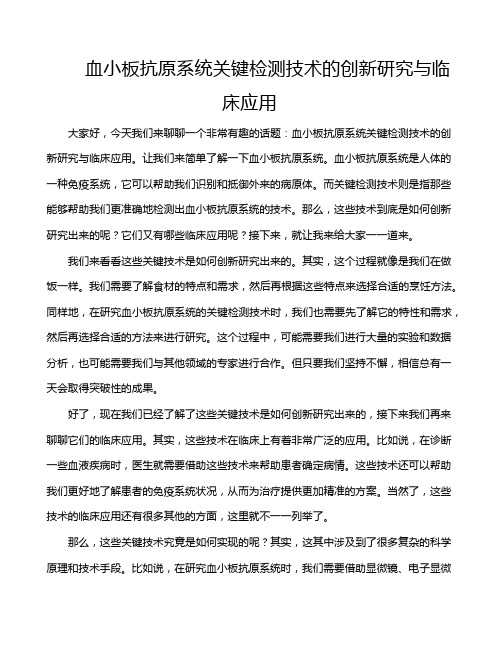 血小板抗原系统关键检测技术的创新研究与临床应用

大家好，今天我们来聊聊一个非常有趣的话题：血小板抗原系统关键检测技术的创新研究与临床应用。让我们来简单了解一下血小板抗原系统。血小板抗原系统是人体的一种免疫系统，它可以帮助我们识别和抵御外来的病原体。而关键检测技术则是指那些能够帮助我们更准确地检测出血小板抗原系统的技术。那么，这些技术到底是如何创新研究出来的呢？它们又有哪些临床应用呢？接下来，就让我来给大家一一道来。

我们来看看这些关键技术是如何创新研究出来的。其实，这个过程就像是我们在做饭一样。我们需要了解食材的特点和需求，然后再根据这些特点来选择合适的烹饪方法。同样地，在研究血小板抗原系统的关键检测技术时，我们也需要先了解它的特性和需求，然后再选择合适的方法来进行研究。这个过程中，可能需要我们进行大量的实验和数据分析，也可能需要我们与其他领域的专家进行合作。但只要我们坚持不懈，相信总有一天会取得突破性的成果。

好了，现在我们已经了解了这些关键技术是如何创新研究出来的，接下来我们再来聊聊它们的临床应用。其实，这些技术在临床上有着非常广泛的应用。比如说，在诊断一些血液疾病时，医生就需要借助这些技术来帮助患者确定病情。这些技术还可以帮助我们更好地了解患者的免疫系统状况，从而为治疗提供更加精准的方案。当然了，这些技术的临床应用还有很多其他的方面，这里就不一一列举了。

那么，这些关键技术究竟是如何实现的呢？其实，这其中涉及到了很多复杂的科学原理和技术手段。比如说，在研究血小板抗原系统时，我们需要借助显微镜、电子显微